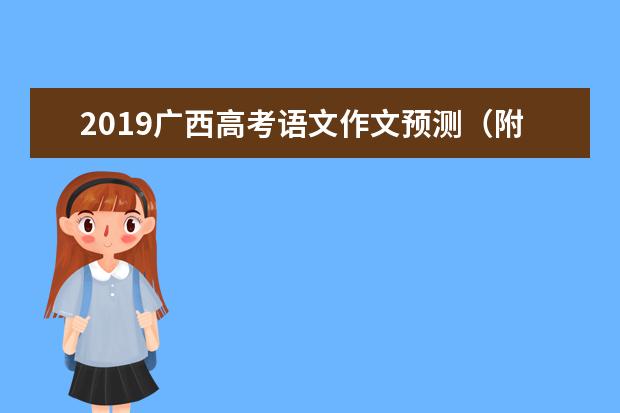 2019广西高考语文作文预测（附